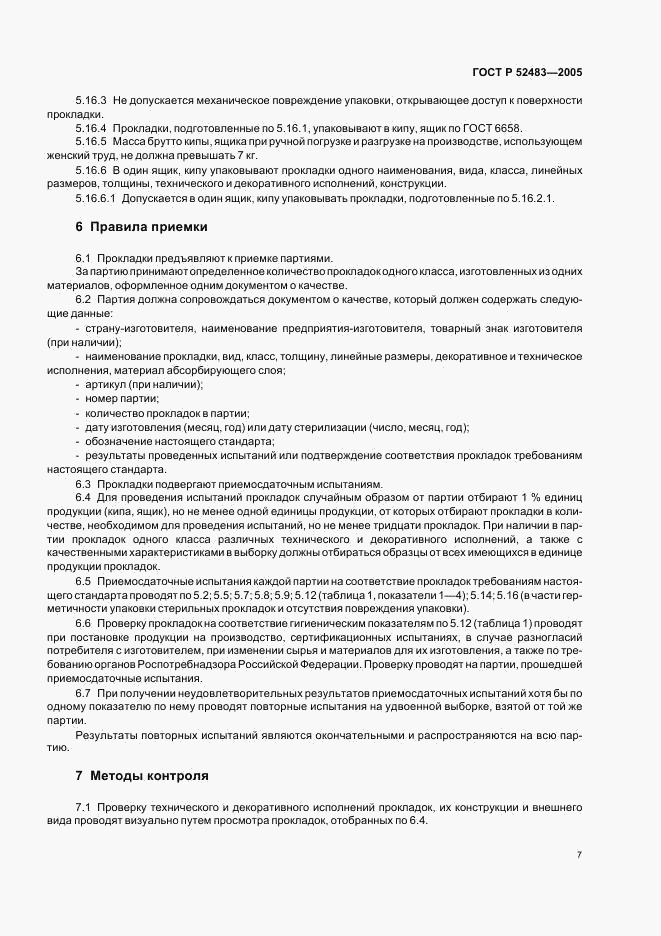 ГОСТ Р 52483—2005

5.16.3 Не допускается механическое повреждение упаковки, открывающее доступ к поверхности прокладки.

5.16.4 Прокладки, подготовленные по 5.16.1, упаковывают в кипу, ящик по ГОСТ 6658.

5.16.5 Масса брутто кипы, ящика при ручной погрузке и разгрузке на производстве, использующем женский труд, не должна превышать 7 кг.

5.16.6 В один ящик, кипу упаковывают прокладки одного наименования, вида, класса, линейных размеров, толщины, технического и декоративного исполнений, конструкции.

5.16.6.1 Допускается в один ящик, кипу упаковывать прокладки, подготовленные по 5.16.2.1.

6 Правила приемки

6.1 Прокладки предъявляют к приемке партиями.

За партию принимают определенное количество прокладок одного класса, изготовленных из одних материалов, оформленное одним документом о качестве.

6.2 Партия должна сопровождаться документом о качестве, который должен содержать следующие данные:

- страну-изготовителя, наименование предприятия-изготовителя, товарный знак изготовителя (при наличии);

- наименование прокладки, вид, класс, толщину, линейные размеры, декоративное и техническое исполнения, материал абсорбирующего слоя;

- артикул (при наличии);

- номер партии;

- количество прокладок в партии;

- дату изготовления (месяц, год) или дату стерилизации (число, месяц, год);

- обозначение настоящего стандарта;

- результаты проведенных испытаний или подтверждение соответствия прокладок требованиям настоящего стандарта.

6.3 Прокладки подвергают приемосдаточным испытаниям.

6.4 Для проведения испытаний прокладок случайным образом от партии отбирают 1 % единиц продукции (кипа, ящик), но не менее одной единицы продукции, от которых отбирают прокладки в количестве, необходимом для проведения испытаний, но не менее тридцати прокладок. При наличии в партии прокладок одного класса различных технического и декоративного исполнений, а также с качественными характеристиками в выборку должны отбираться образцы от всех имеющихся в единице продукции прокладок.

6.5 Приемосдаточные испытания каждой партии на соответствие прокладок требованиям настоящего стандарта проводят по 5.2; 5.5; 5.7; 5.8; 5.9; 5.12 (таблица 1, показатели 1—4); 5.14; 5.16 (в части герметичности упаковки стерильных прокладок и отсутствия повреждения упаковки).

6.6 Проверку прокладок на соответствие гигиеническим показателям по 5.12 (таблица 1) проводят при постановке продукции на производство, сертификационных испытаниях, в случае разногласий потребителя с изготовителем, при изменении сырья и материалов для их изготовления, а также по требованию органов Роспотребнадзора Российской Федерации. Проверку проводят на партии, прошедшей приемосдаточные испытания.

6.7 При получении неудовлетворительных результатов приемосдаточных испытаний хотя бы по одному показателю по нему проводят повторные испытания на удвоенной выборке, взятой от той же партии.

Результаты повторных испытаний являются окончательными и распространяются на всю партию.

7 Методы контроля

7.1 Проверку технического и декоративного исполнений прокладок, их конструкции и внешнего вида проводят визуально путем просмотра прокладок, отобранных по 6.4.

7